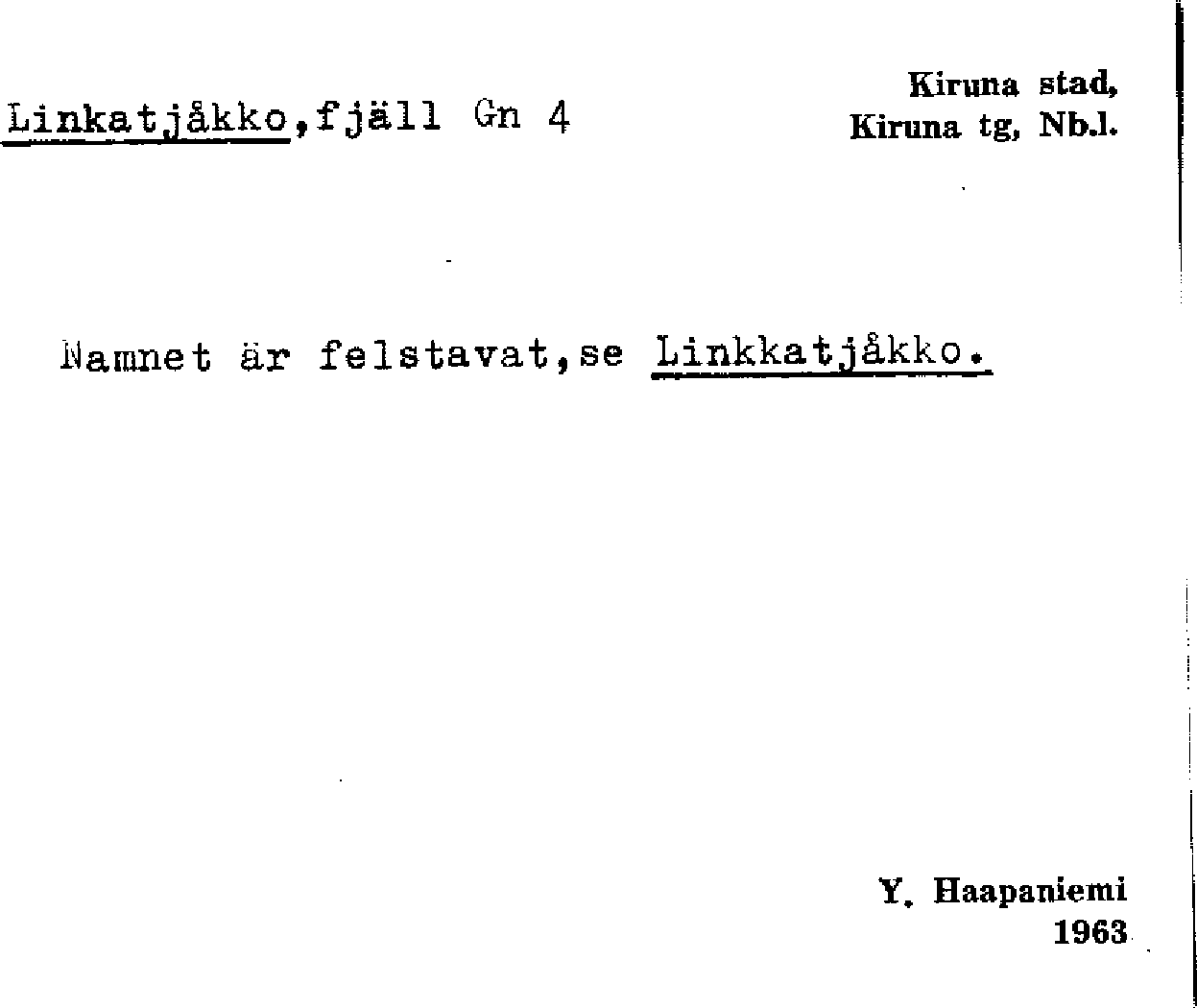 Linkatjåkko,fjäll Gn 4

Kiruna stad,
Kiruna tg, Nb.l.

Namnet är felstavat,se Linkkatjåkko.

Y. Haapaniemi
1963